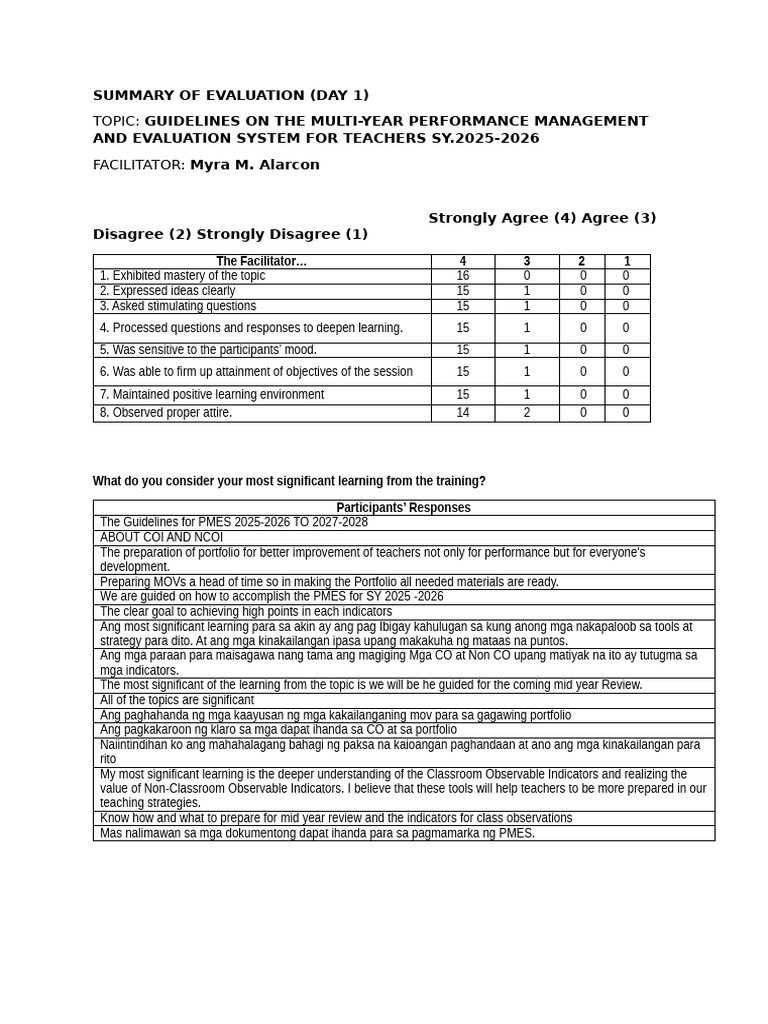 SUMMARY OF EVALUATION (DAY 1)

TOPIC: GUIDELINES ON THE MULTI-YEAR PERFORMANCE MANAGEMENT AND EVALUATION SYSTEM FOR TEACHERS SY.2025-2026

FACILITATOR: Myra M. Alarcon

Strongly Agree (4) Agree (3) Disagree (2) Strongly Disagree (1)

| The Facilitator… | 4 | 3 | 2 | 1 |
|---|---|---|---|---|
| 1. Exhibited mastery of the topic | 16 | 0 | 0 | 0 |
| 2. Expressed ideas clearly | 15 | 1 | 0 | 0 |
| 3. Asked stimulating questions | 15 | 1 | 0 | 0 |
| 4. Processed questions and responses to deepen learning. | 15 | 1 | 0 | 0 |
| 5. Was sensitive to the participants' mood. | 15 | 1 | 0 | 0 |
| 6. Was able to firm up attainment of objectives of the session | 15 | 1 | 0 | 0 |
| 7. Maintained positive learning environment | 15 | 1 | 0 | 0 |
| 8. Observed proper attire. | 14 | 2 | 0 | 0 |

What do you consider your most significant learning from the training?

| Participants' Responses |
|---|
| The Guidelines for PMES 2025-2026 TO 2027-2028 |
| ABOUT COI AND NCOI |
| The preparation of portfolio for better improvement of teachers not only for performance but for everyone's development. |
| Preparing MOVs a head of time so in making the Portfolio all needed materials are ready. |
| We are guided on how to accomplish the PMES for SY 2025 -2026 |
| The clear goal to achieving high points in each indicators |
| Ang most significant learning para sa akin ay ang pag Ibigay kahulugan sa kung anong mga nakapaloob sa tools at strategy para dito. At ang mga kinakailangan ipasa upang makakuha ng mataas na puntos. |
| Ang mga paraan para maisagawa nang tama ang magiging Mga CO at Non CO upang matiyak na ito ay tutugma sa mga indicators. |
| The most significant of the learning from the topic is we will be he guided for the coming mid year Review. |
| All of the topics are significant |
| Ang paghahanda ng mga kaayusan ng mga kakailanganing mov para sa gagawing portfolio |
| Ang pagkakaroon ng klaro sa mga dapat ihanda sa CO at sa portfolio |
| Naiintindihan ko ang mahahalagang bahagi ng paksa na kaioangan paghandaan at ano ang mga kinakailangan para rito |
| My most significant learning is the deeper understanding of the Classroom Observable Indicators and realizing the value of Non-Classroom Observable Indicators. I believe that these tools will help teachers to be more prepared in our teaching strategies. |
| Know how and what to prepare for mid year review and the indicators for class observations |
| Mas nalimawan sa mga dokumentong dapat ihanda para sa pagmamarka ng PMES. |